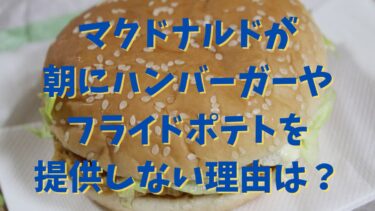 マクドナルドが
朝にハンバーガーや
フライドポテトを
提供しない理由は？